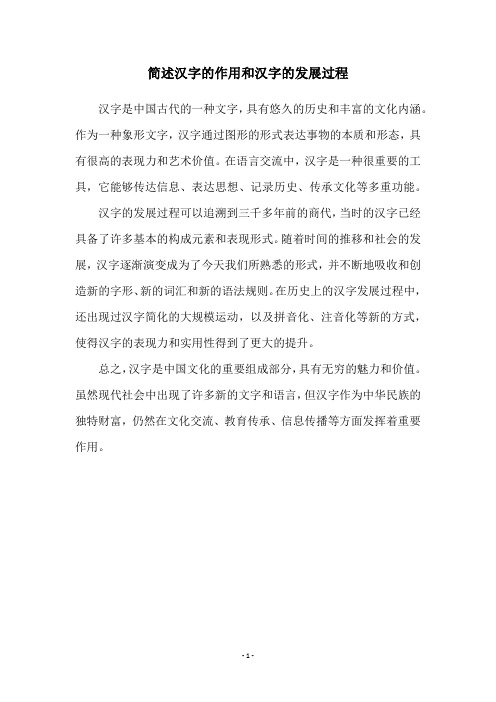 简述汉字的作用和汉字的发展过程

汉字是中国古代的一种文字，具有悠久的历史和丰富的文化内涵。作为一种象形文字，汉字通过图形的形式表达事物的本质和形态，具有很高的表现力和艺术价值。在语言交流中，汉字是一种很重要的工具，它能够传达信息、表达思想、记录历史、传承文化等多重功能。

汉字的发展过程可以追溯到三千多年前的商代，当时的汉字已经具备了许多基本的构成元素和表现形式。随着时间的推移和社会的发展，汉字逐渐演变成为了今天我们所熟悉的形式，并不断地吸收和创造新的字形、新的词汇和新的语法规则。在历史上的汉字发展过程中，还出现过汉字简化的大规模运动，以及拼音化、注音化等新的方式，使得汉字的表现力和实用性得到了更大的提升。

总之，汉字是中国文化的重要组成部分，具有无穷的魅力和价值。虽然现代社会中出现了许多新的文字和语言，但汉字作为中华民族的独特财富，仍然在文化交流、教育传承、信息传播等方面发挥着重要作用。

- 1 -